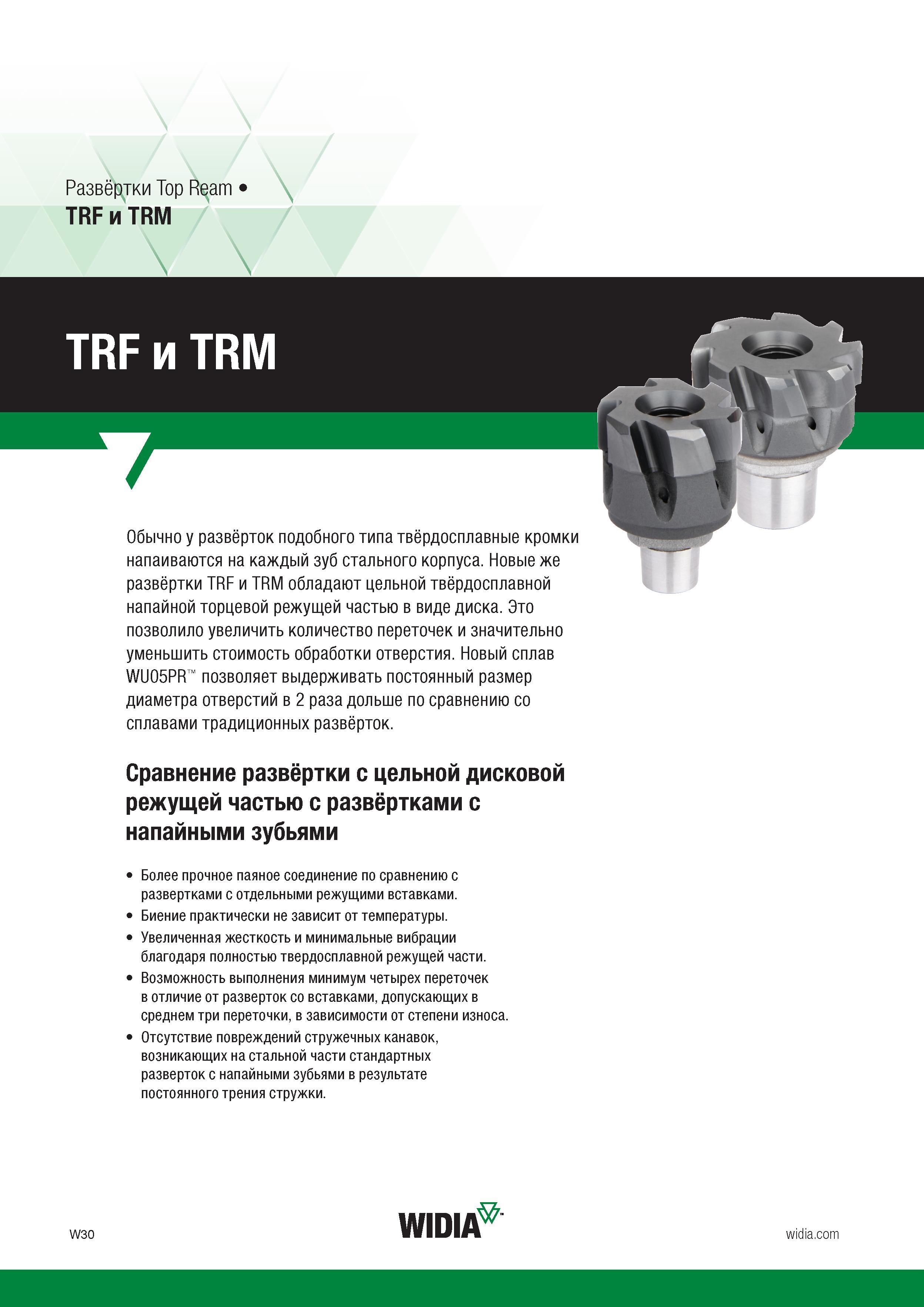 Развёртки Top Ream •
TRF и TRM

TRF и TRM

Обычно у развёрток подобного типа твёрдосплавные кромки напаиваются на каждый зуб стального корпуса. Новые же развёртки TRF и TRM обладают цельной твёрдосплавной напайной торцевой режущей частью в виде диска. Это позволило увеличить количество переточек и значительно уменьшить стоимость обработки отверстия. Новый сплав WU05PR™ позволяет выдерживать постоянный размер диаметра отверстий в 2 раза дольше по сравнению со сплавами традиционных развёрток.

Сравнение развёртки с цельной дисковой режущей частью с развёртками с напайными зубьями

• Более прочное паяное соединение по сравнению с развертками с отдельными режущими вставками.
• Биение практически не зависит от температуры.
• Увеличенная жесткость и минимальные вибрации благодаря полностью твердосплавной режущей части.
• Возможность выполнения минимум четырех переточек в отличие от разверток со вставками, допускающих в среднем три переточки, в зависимости от степени износа.
• Отсутствие повреждений стружечных канавок, возникающих на стальной части стандартных разверток с напайными зубьями в результате постоянного трения стружки.

W30
WIDIA
widia.com